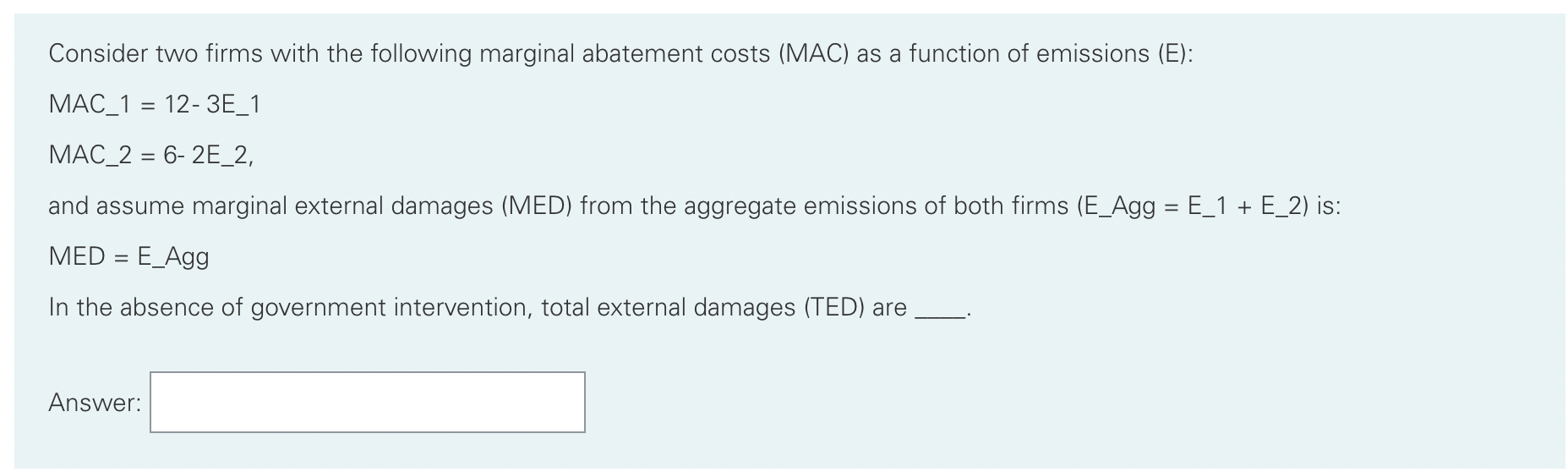 Consider two firms with the following marginal abatement costs (MAC) as a function of emissions (E):

MAC_1 = 12- 3E_1

MAC_2 = 6- 2E_2,

and assume marginal external damages (MED) from the aggregate emissions of both firms (E_Agg = E_1 + E_2) is:

MED = E_Agg

In the absence of government intervention, total external damages (TED) are ____.

Answer: